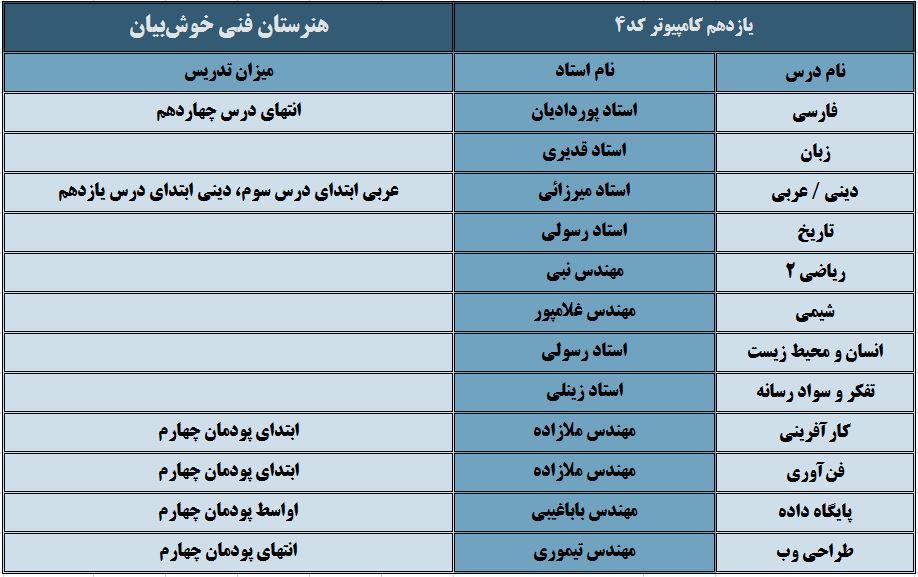 | یازدهم کامپیوتر کد۴ | | هنرستان فنی خوش‌بیان |
|---|---|---|
| نام درس | نام استاد | میزان تدریس |
| فارسی | استاد پوردادیان | انتهای درس چهاردهم |
| زبان | استاد قدیری | |
| دینی / عربی | استاد میرزائی | عربی ابتدای درس سوم، دینی ابتدای درس یازدهم |
| تاریخ | استاد رسولی | |
| ریاضی ۲ | مهندس نبی | |
| شیمی | مهندس غلامپور | |
| انسان و محیط زیست | استاد رسولی | |
| تفکر و سواد رسانه | استاد زینلی | |
| کار آفرینی | مهندس ملازاده | ابتدای پودمان چهارم |
| فن آوری | مهندس ملازاده | ابتدای پودمان چهارم |
| پایگاه داده | مهندس باباغیبی | اواسط پودمان چهارم |
| طراحی وب | مهندس تیموری | انتهای پودمان چهارم |